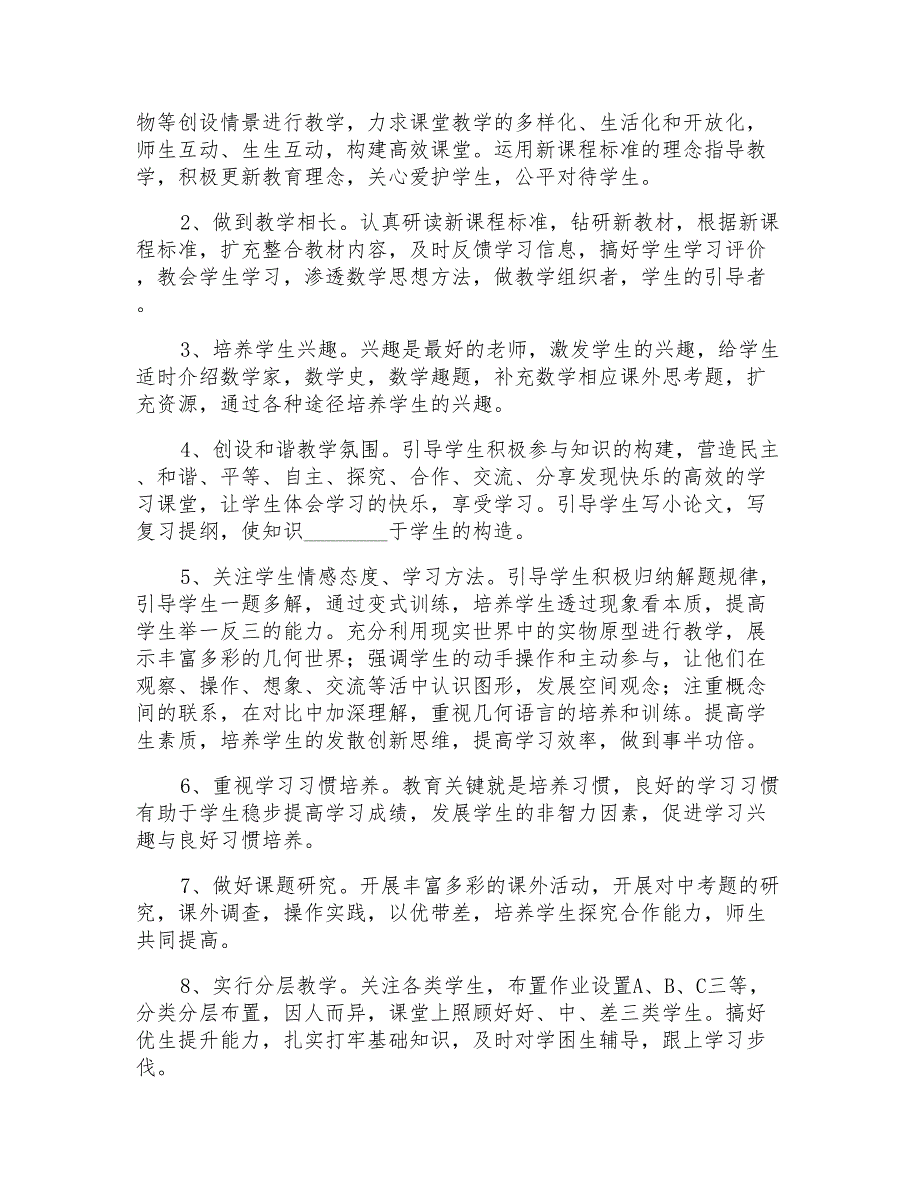 物等创设情景进行教学，力求课堂教学的多样化、生活化和开放化，师生互动、生生互动，构建高效课堂。运用新课程标准的理念指导教学，积极更新教育理念，关心爱护学生，公平对待学生。

2、做到教学相长。认真研读新课程标准，钻研新教材，根据新课程标准，扩充整合教材内容，及时反馈学习信息，搞好学生学习评价，教会学生学习，渗透数学思想方法，做教学组织者，学生的引导者。

3、培养学生兴趣。兴趣是最好的老师，激发学生的兴趣，给学生适时介绍数学家，数学史，数学趣题，补充数学相应课外思考题，扩充资源，通过各种途径培养学生的兴趣。

4、创设和谐教学氛围。引导学生积极参与知识的构建，营造民主、和谐、平等、自主、探究、合作、交流、分享发现快乐的高效的学习课堂，让学生体会学习的快乐，享受学习。引导学生写小论文，写复习提纲，使知识________于学生的构造。

5、关注学生情感态度、学习方法。引导学生积极归纳解题规律，引导学生一题多解，通过变式训练，培养学生透过现象看本质，提高学生举一反三的能力。充分利用现实世界中的实物原型进行教学，展示丰富多彩的几何世界；强调学生的动手操作和主动参与，让他们在观察、操作、想象、交流等活中认识图形，发展空间观念；注重概念间的联系，在对比中加深理解，重视几何语言的培养和训练。提高学生素质，培养学生的发散创新思维，提高学习效率，做到事半功倍。

6、重视学习习惯培养。教育关键就是培养习惯，良好的学习习惯有助于学生稳步提高学习成绩，发展学生的非智力因素，促进学习兴趣与良好习惯培养。

7、做好课题研究。开展丰富多彩的课外活动，开展对中考题的研究，课外调查，操作实践，以优带差，培养学生探究合作能力，师生共同提高。

8、实行分层教学。关注各类学生，布置作业设置A、B、C三等，分类分层布置，因人而异，课堂上照顾好好、中、差三类学生。搞好优生提升能力，扎实打牢基础知识，及时对学困生辅导，跟上学习步伐。